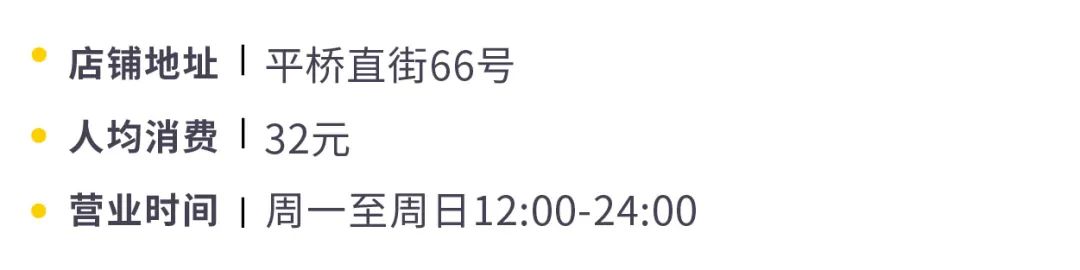 • 店铺地址 | 平桥直街66号
• 人均消费 | 32元
• 营业时间 | 周一至周日12:00-24:00